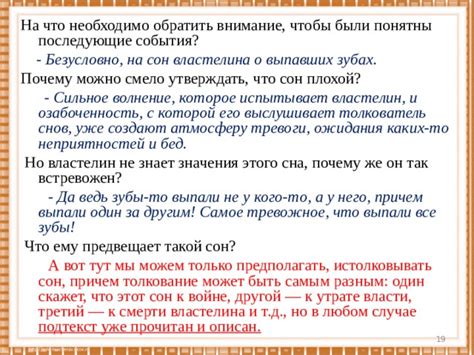 На что необходимо обратить внимание, чтобы были понятны последующие события?

- Безусловно, на сон властелина о выпавших зубах.

Почему можно смело утверждать, что сон плохой?

- Сильное волнение, которое испытывает властелин, и озабоченность, с которой его выслушивает толкователь снов, уже создают атмосферу тревоги, ожидания каких-то неприятностей и бед.

Но властелин не знает значения этого сна, почему же он так встревожен?

- Да ведь зубы-то выпали не у кого-то, а у него, причем выпали один за другим! Самое тревожное, что выпали все зубы!

Что ему предвещает такой сон?

А вот тут мы можем только предполагать, истолковывать сон, причем толкование может быть самым разным: один скажет, что этот сон к войне, другой — к утрате власти, третий — к смерти властелина и т.д., но в любом случае подтекст уже прочитан и описан.

19